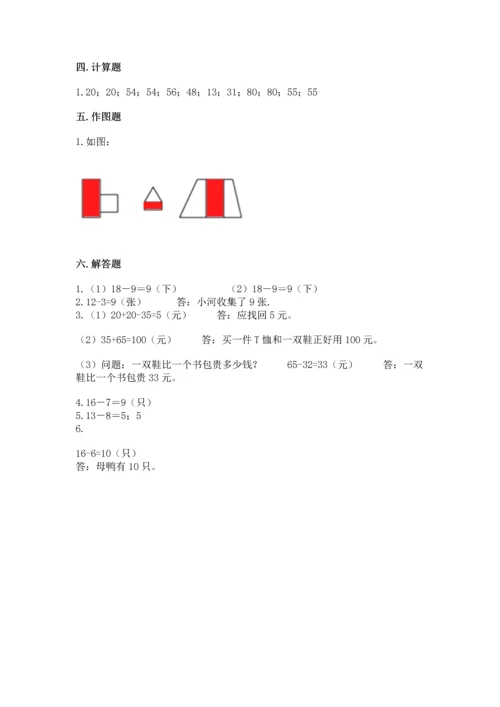 四. 计算题

1. 20；20；54；54；56；48；13；31；80；80；55；55

五. 作图题

1. 如图：

六. 解答题

1. （1）18－9＝9（下）　　（2）18－9＝9（下）
2. 12-3=9（张）　　答：小河收集了 9 张.
3. （1）20+20-35=5（元）　　答：应找回 5 元。

（2）35+65=100（元）　　答：买一件 T 恤和一双鞋正好用 100 元。

（3）问题：一双鞋比一个书包贵多少钱？　　65-32=33（元）　　答：一双鞋比一个书包贵 33 元。

4. 16－7＝9（只）
5. 13－8＝5；5
6.

16-6=10（只）
答：母鸭有 10 只。